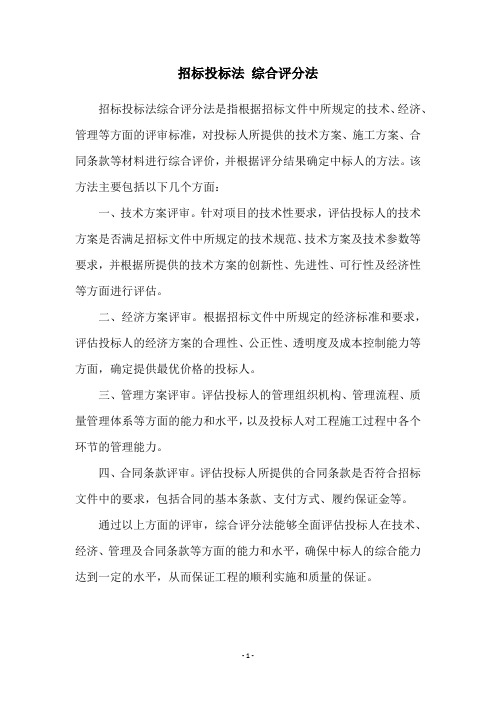 招标投标法 综合评分法

招标投标法综合评分法是指根据招标文件中所规定的技术、经济、管理等方面的评审标准，对投标人所提供的技术方案、施工方案、合同条款等材料进行综合评价，并根据评分结果确定中标人的方法。该方法主要包括以下几个方面：

一、技术方案评审。针对项目的技术性要求，评估投标人的技术方案是否满足招标文件中所规定的技术规范、技术方案及技术参数等要求，并根据所提供的技术方案的创新性、先进性、可行性及经济性等方面进行评估。

二、经济方案评审。根据招标文件中所规定的经济标准和要求，评估投标人的经济方案的合理性、公正性、透明度及成本控制能力等方面，确定提供最优价格的投标人。

三、管理方案评审。评估投标人的管理组织机构、管理流程、质量管理体系等方面的能力和水平，以及投标人对工程施工过程中各个环节的管理能力。

四、合同条款评审。评估投标人所提供的合同条款是否符合招标文件中的要求，包括合同的基本条款、支付方式、履约保证金等。

通过以上方面的评审，综合评分法能够全面评估投标人在技术、经济、管理及合同条款等方面的能力和水平，确保中标人的综合能力达到一定的水平，从而保证工程的顺利实施和质量的保证。

- 1 -